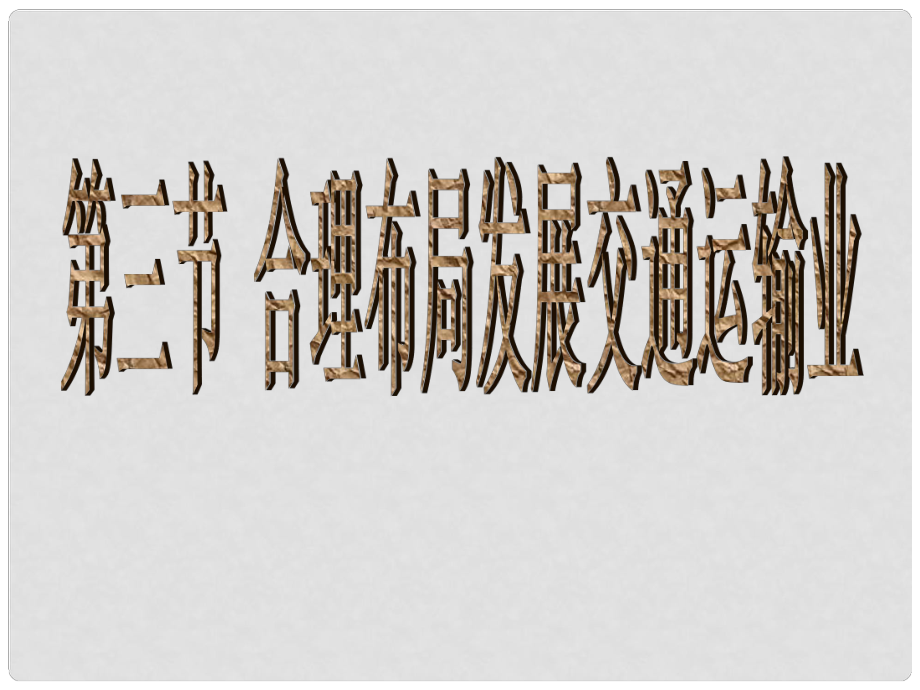 第二节 合理布局发展交通运输业